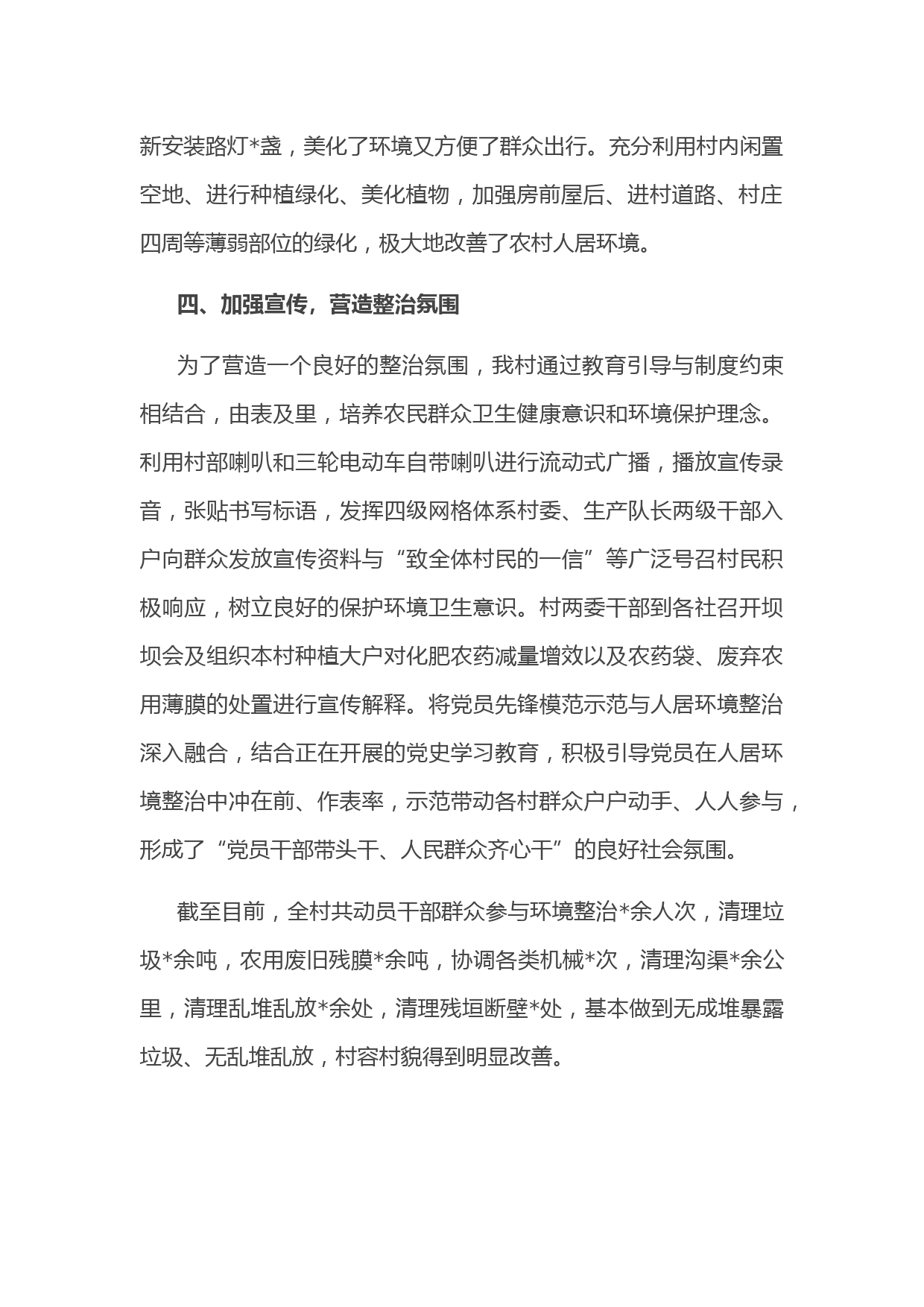 新安装路灯*盏，美化了环境又方便了群众出行。充分利用村内闲置空地、进行种植绿化、美化植物，加强房前屋后、进村道路、村庄四周等薄弱部位的绿化，极大地改善了农村人居环境。

四、加强宣传，营造整治氛围

为了营造一个良好的整治氛围，我村通过教育引导与制度约束相结合，由表及里，培养农民群众卫生健康意识和环境保护理念。利用村部喇叭和三轮电动车自带喇叭进行流动式广播，播放宣传录音，张贴书写标语，发挥四级网格体系村委、生产队长两级干部入户向群众发放宣传资料与“致全体村民的一信”等广泛号召村民积极响应，树立良好的保护环境卫生意识。村两委干部到各社召开坝坝会及组织本村种植大户对化肥农药减量增效以及农药袋、废弃农用薄膜的处置进行宣传解释。将党员先锋模范示范与人居环境整治深入融合，结合正在开展的党史学习教育，积极引导党员在人居环境整治中冲在前、作表率，示范带动各村群众户户动手、人人参与，形成了“党员干部带头干、人民群众齐心干”的良好社会氛围。

截至目前，全村共动员干部群众参与环境整治*余人次，清理垃圾*余吨，农用废旧残膜*余吨，协调各类机械*次，清理沟渠*余公里，清理乱堆乱放*余处，清理残垣断壁*处，基本做到无成堆暴露垃圾、无乱堆乱放，村容村貌得到明显改善。